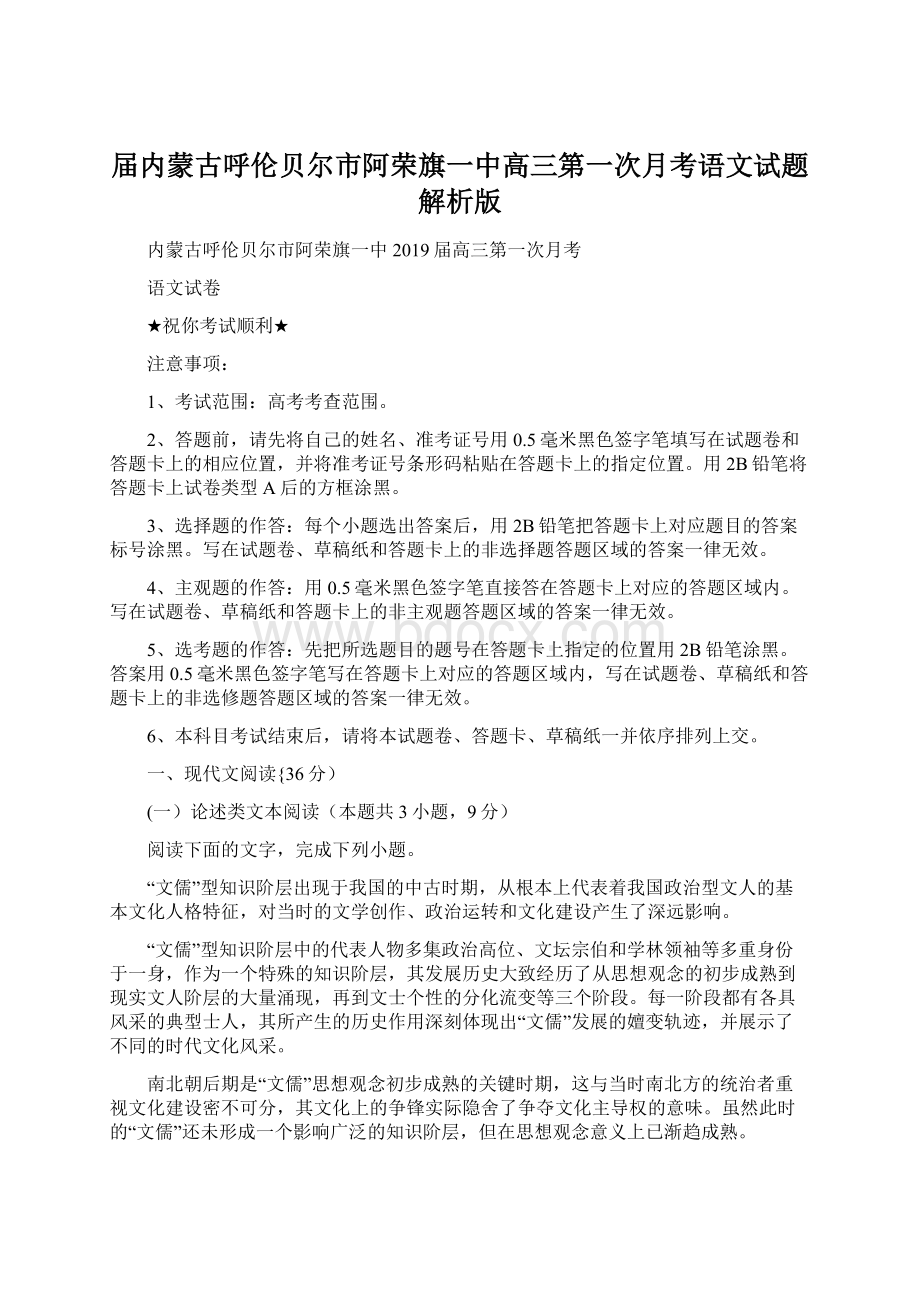 届内蒙古呼伦贝尔市阿荣旗一中高三第一次月考语文试题解析版

内蒙古呼伦贝尔市阿荣旗一中2019届高三第一次月考

语文试卷

★祝你考试顺利★

注意事项：

1、考试范围：高考考查范围。

2、答题前，请先将自己的姓名、准考证号用0.5毫米黑色签字笔填写在试题卷和答题卡上的相应位置，并将准考证号条形码粘贴在答题卡上的指定位置。用2B铅笔将答题卡上试卷类型A后的方框涂黑。

3、选择题的作答：每个小题选出答案后，用2B铅笔把答题卡上对应题目的答案标号涂黑。写在试题卷、草稿纸和答题卡上的非选择题答题区域的答案一律无效。

4、主观题的作答：用0.5毫米黑色签字笔直接答在答题卡上对应的答题区域内。写在试题卷、草稿纸和答题卡上的非主观题答题区域的答案一律无效。

5、选考题的作答：先把所选题目的题号在答题卡上指定的位置用2B铅笔涂黑。答案用0.5毫米黑色签字笔写在答题卡上对应的答题区域内，写在试题卷、草稿纸和答题卡上的非选修题答题区域的答案一律无效。

6、本科目考试结束后，请将本试题卷、答题卡、草稿纸一并依序排列上交。

一、现代文阅读{36分）

(一）论述类文本阅读（本题共3小题，9分）

阅读下面的文字，完成下列小题。

“文儒”型知识阶层出现于我国的中古时期，从根本上代表着我国政治型文人的基本文化人格特征，对当时的文学创作、政治运转和文化建设产生了深远影响。

“文儒”型知识阶层中的代表人物多集政治高位、文坛宗伯和学林领袖等多重身份于一身，作为一个特殊的知识阶层，其发展历史大致经历了从思想观念的初步成熟到现实文人阶层的大量涌现，再到文士个性的分化流变等三个阶段。每一阶段都有各具风采的典型士人，其所产生的历史作用深刻体现出“文儒”发展的嬗变轨迹，并展示了不同的时代文化风采。

南北朝后期是“文儒”思想观念初步成熟的关键时期，这与当时南北方的统治者重视文化建设密不可分，其文化上的争锋实际隐含了争夺文化主导权的意味。虽然此时的“文儒”还未形成一个影响广泛的知识阶层，但在思想观念意义上已渐趋成熟。